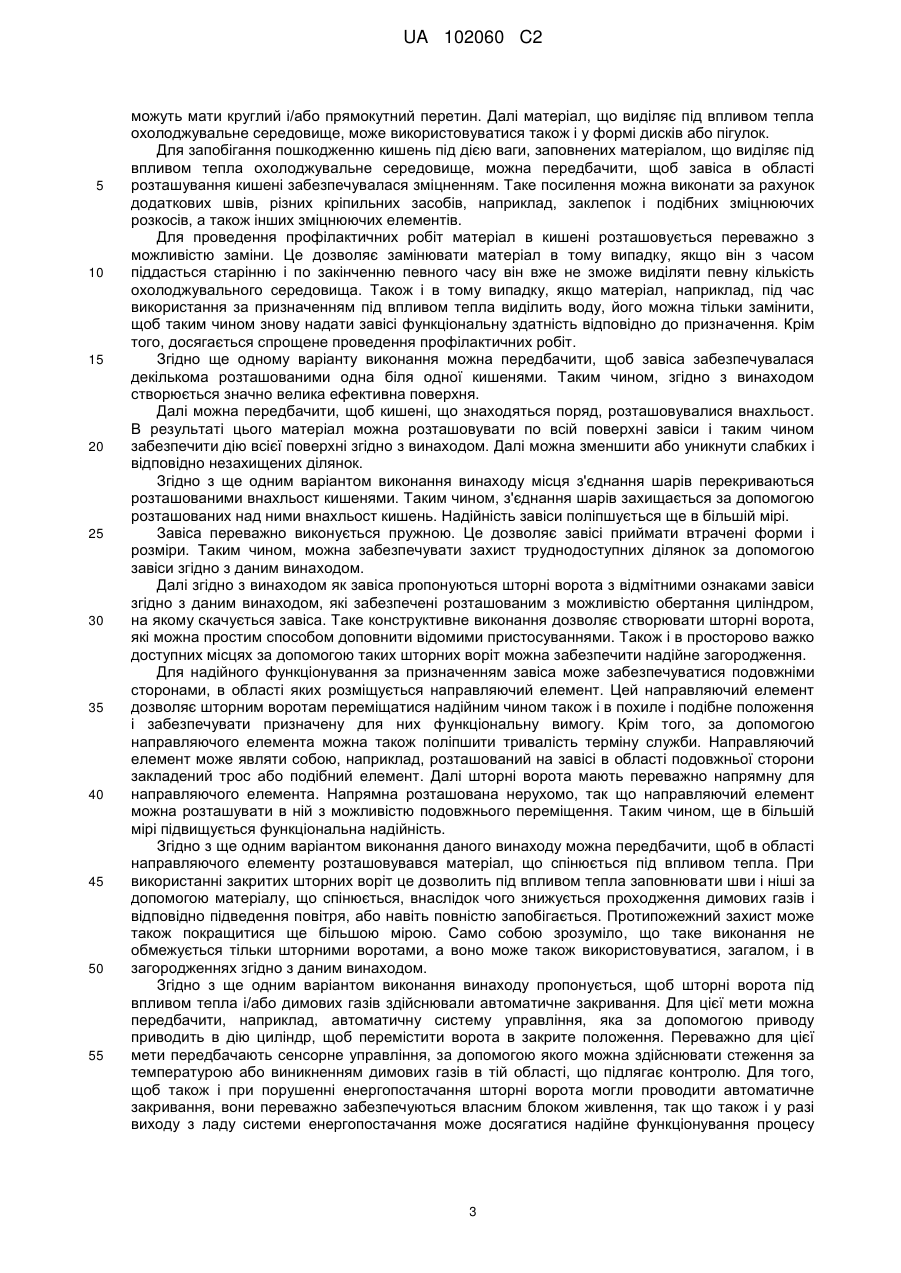 UA 102060 C2

можуть мати круглий і/або прямокутний перетин. Далі матеріал, що виділяє під впливом тепла охолоджувальне середовище, може використовуватися також і у формі дисків або пігулок.

Для запобігання пошкодженню кишень під дією ваги, заповнених матеріалом, що виділяє під впливом тепла охолоджувальне середовище, можна передбачити, щоб завіса в області
5 розташування кишені забезпечувалася зміцненням. Таке посилення можна виконати за рахунок додаткових швів, різних кріпильних засобів, наприклад, заклепок і подібних зміцнюючих розкосів, а також інших зміцнюючих елементів.

Для проведення профілактичних робіт матеріал в кишені розташовується переважно з можливістю заміни. Це дозволяє замінювати матеріал в тому випадку, якщо він з часом
10 піддасться старінню і по закінченню певного часу він вже не зможе виділяти певну кількість охолоджувального середовища. Також і в тому випадку, якщо матеріал, наприклад, під час використання за призначенням під впливом тепла виділить воду, його можна тільки замінити, щоб таким чином знову надати завісі функціональну здатність відповідно до призначення. Крім того, досягається спрощене проведення профілактичних робіт.
15 Згідно ще одному варіанту виконання можна передбачити, щоб завіса забезпечувалася декількома розташованими одна біля одної кишенями. Таким чином, згідно з винаходом створюється значно велика ефективна поверхня.

Далі можна передбачити, щоб кишені, що знаходяться поряд, розташовувалися внахльост. В результаті цього матеріал можна розташовувати по всій поверхні завіси і таким чином
20 забезпечити дію всієї поверхні згідно з винаходом. Далі можна зменшити або уникнути слабких і відповідно незахищених ділянок.

Згідно з ще одним варіантом виконання винаходу місця з'єднання шарів перекриваються розташованими внахльост кишенями. Таким чином, з'єднання шарів захищається за допомогою розташованих над ними внахльост кишень. Надійність завіси поліпшується ще в більшій мірі.
25 Завіса переважно виконується пружною. Це дозволяє завісі приймати втрачені форми і розміри. Таким чином, можна забезпечувати захист труднодоступних ділянок за допомогою завіси згідно з даним винаходом.

Далі згідно з винаходом як завіса пропонуються шторні ворота з відмітними ознаками завіси згідно з даним винаходом, які забезпечені розташованим з можливістю обертання циліндром,
30 на якому скачується завіса. Таке конструктивне виконання дозволяє створювати шторні ворота, які можна простим способом доповнити відомими пристосуваннями. Також і в просторово важко доступних місцях за допомогою таких шторних воріт можна забезпечити надійне загородження.

Для надійного функціонування за призначенням завіса може забезпечуватися подовжніми сторонами, в області яких розміщується направляючий елемент. Цей направляючий елемент
35 дозволяє шторним воротам переміщатися надійним чином також і в похиле і подібне положення і забезпечувати призначену для них функціональну вимогу. Крім того, за допомогою направляючого елемента можна також поліпшити тривалість терміну служби. Направляючий елемент може являти собою, наприклад, розташований на завісі в області подовжньої сторони закладений трос або подібний елемент. Далі шторні ворота мають переважно напрямну для
40 направляючого елемента. Напрямна розташована нерухомо, так що направляючий елемент можна розташувати в ній з можливістю подовжнього переміщення. Таким чином, ще в більшій мірі підвищується функціональна надійність.

Згідно з ще одним варіантом виконання даного винаходу можна передбачити, щоб в області направляючого елементу розташовувався матеріал, що спінюється під впливом тепла. При
45 використанні закритих шторних воріт це дозволить під впливом тепла заповнювати шви і ніші за допомогою матеріалу, що спінюється, внаслідок чого знижується проходження димових газів і відповідно підведення повітря, або навіть повністю запобігається. Протипожежний захист може також покращитися ще більшою мірою. Само собою зрозуміло, що таке виконання не обмежується тільки шторними воротами, а воно може також використовуватися, загалом, і в
50 загородженнях згідно з даним винаходом.

Згідно з ще одним варіантом виконання винаходу пропонується, щоб шторні ворота під впливом тепла і/або димових газів здійснювали автоматичне закривання. Для цієї мети можна передбачити, наприклад, автоматичну систему управління, яка за допомогою приводу приводить в дію циліндр, щоб перемістити ворота в закрите положення. Переважно для цієї
55 мети передбачають сенсорне управління, за допомогою якого можна здійснювати стеження за температурою або виникненням димових газів в тій області, що підлягає контролю. Для того, щоб також і при порушенні енергопостачання шторні ворота могли проводити автоматичне закривання, вони переважно забезпечуються власним блоком живлення, так що також і у разі виходу з ладу системи енергопостачання може досягатися надійне функціонування процесу

3